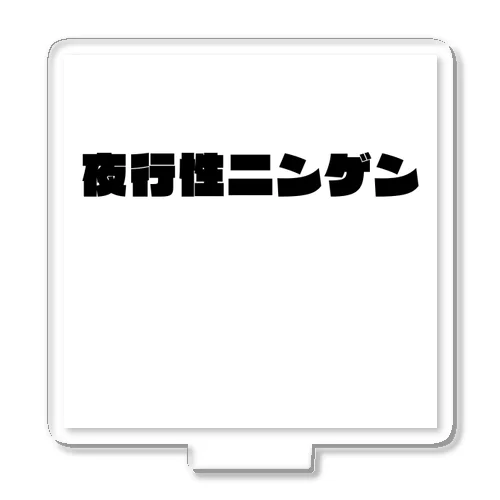 夜行性ニンゲン